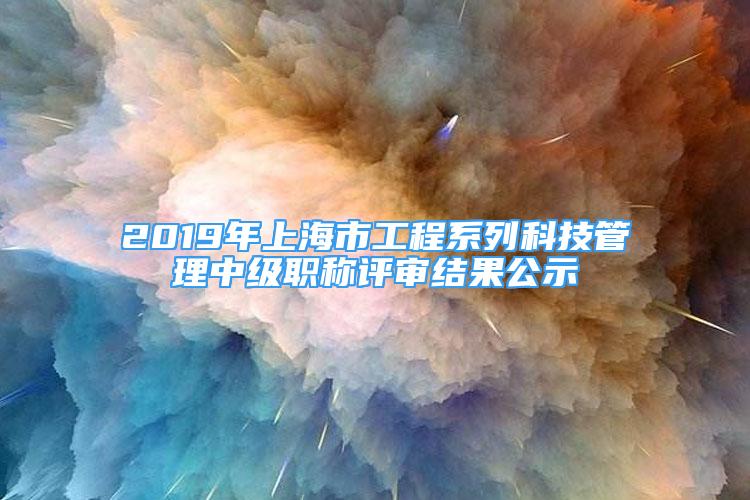 2019年上海市工程系列科技管理中级职称评审结果公示